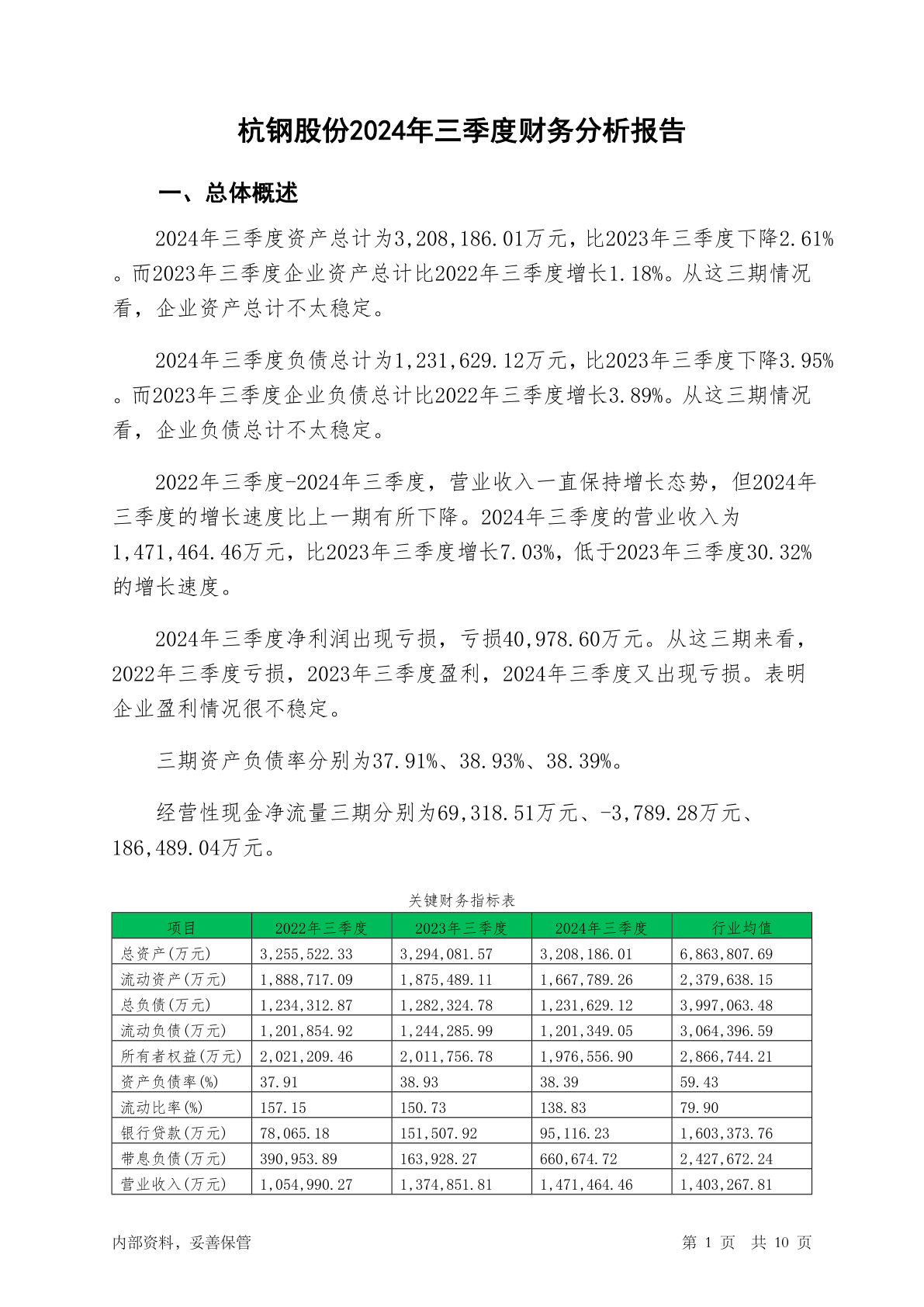 杭钢股份2024年三季度财务分析报告

一、总体概述

2024年三季度资产总计为3,208,186.01万元，比2023年三季度下降2.61%。而2023年三季度企业资产总计比2022年三季度增长1.18%。从这三期情况看，企业资产总计不太稳定。

2024年三季度负债总计为1,231,629.12万元，比2023年三季度下降3.95%。而2023年三季度企业负债总计比2022年三季度增长3.89%。从这三期情况看，企业负债总计不太稳定。

2022年三季度-2024年三季度，营业收入一直保持增长态势，但2024年三季度的增长速度比上一期有所下降。2024年三季度的营业收入为1,471,464.46万元，比2023年三季度增长7.03%，低于2023年三季度30.32%的增长速度。

2024年三季度净利润出现亏损，亏损40,978.60万元。从这三期来看，2022年三季度亏损，2023年三季度盈利，2024年三季度又出现亏损。表明企业盈利情况很不稳定。

三期资产负债率分别为37.91%、38.93%、38.39%。

经营性现金净流量三期分别为69,318.51万元、-3,789.28万元、186,489.04万元。

关键财务指标表

| 项目 | 2022年三季度 | 2023年三季度 | 2024年三季度 | 行业均值 |
|---|---|---|---|---|
| 总资产(万元) | 3,255,522.33 | 3,294,081.57 | 3,208,186.01 | 6,863,807.69 |
| 流动资产(万元) | 1,888,717.09 | 1,875,489.11 | 1,667,789.26 | 2,379,638.15 |
| 总负债(万元) | 1,234,312.87 | 1,282,324.78 | 1,231,629.12 | 3,997,063.48 |
| 流动负债(万元) | 1,201,854.92 | 1,244,285.99 | 1,201,349.05 | 3,064,396.59 |
| 所有者权益(万元) | 2,021,209.46 | 2,011,756.78 | 1,976,556.90 | 2,866,744.21 |
| 资产负债率(%) | 37.91 | 38.93 | 38.39 | 59.43 |
| 流动比率(%) | 157.15 | 150.73 | 138.83 | 79.90 |
| 银行贷款(万元) | 78,065.18 | 151,507.92 | 95,116.23 | 1,603,373.76 |
| 带息负债(万元) | 390,953.89 | 163,928.27 | 660,674.72 | 2,427,672.24 |
| 营业收入(万元) | 1,054,990.27 | 1,374,851.81 | 1,471,464.46 | 1,403,267.81 |

内部资料，妥善保管

第 1 页 共 10 页